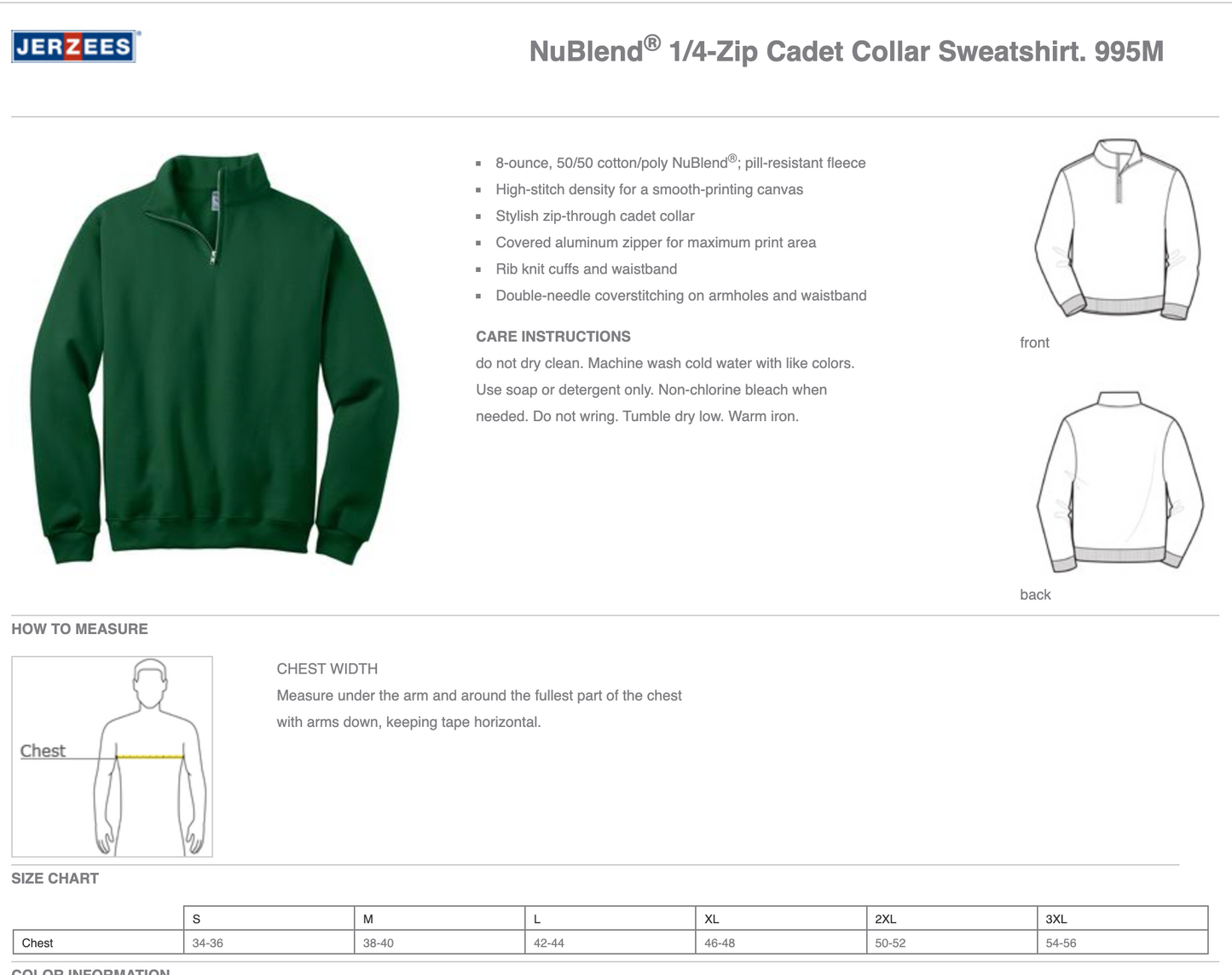 JERZEES®

NuBlend® 1/4-Zip Cadet Collar Sweatshirt. 995M

- 8-ounce, 50/50 cotton/poly NuBlend®; pill-resistant fleece
- High-stitch density for a smooth-printing canvas
- Stylish zip-through cadet collar
- Covered aluminum zipper for maximum print area
- Rib knit cuffs and waistband
- Double-needle coverstitching on armholes and waistband

CARE INSTRUCTIONS

do not dry clean. Machine wash cold water with like colors. Use soap or detergent only. Non-chlorine bleach when needed. Do not wring. Tumble dry low. Warm iron.

front

back

HOW TO MEASURE

Chest

CHEST WIDTH

Measure under the arm and around the fullest part of the chest with arms down, keeping tape horizontal.

SIZE CHART

| | S | M | L | XL | 2XL | 3XL |
|---|---|---|---|---|---|---|
| Chest | 34-36 | 38-40 | 42-44 | 46-48 | 50-52 | 54-56 |

COLOR INFORMATION